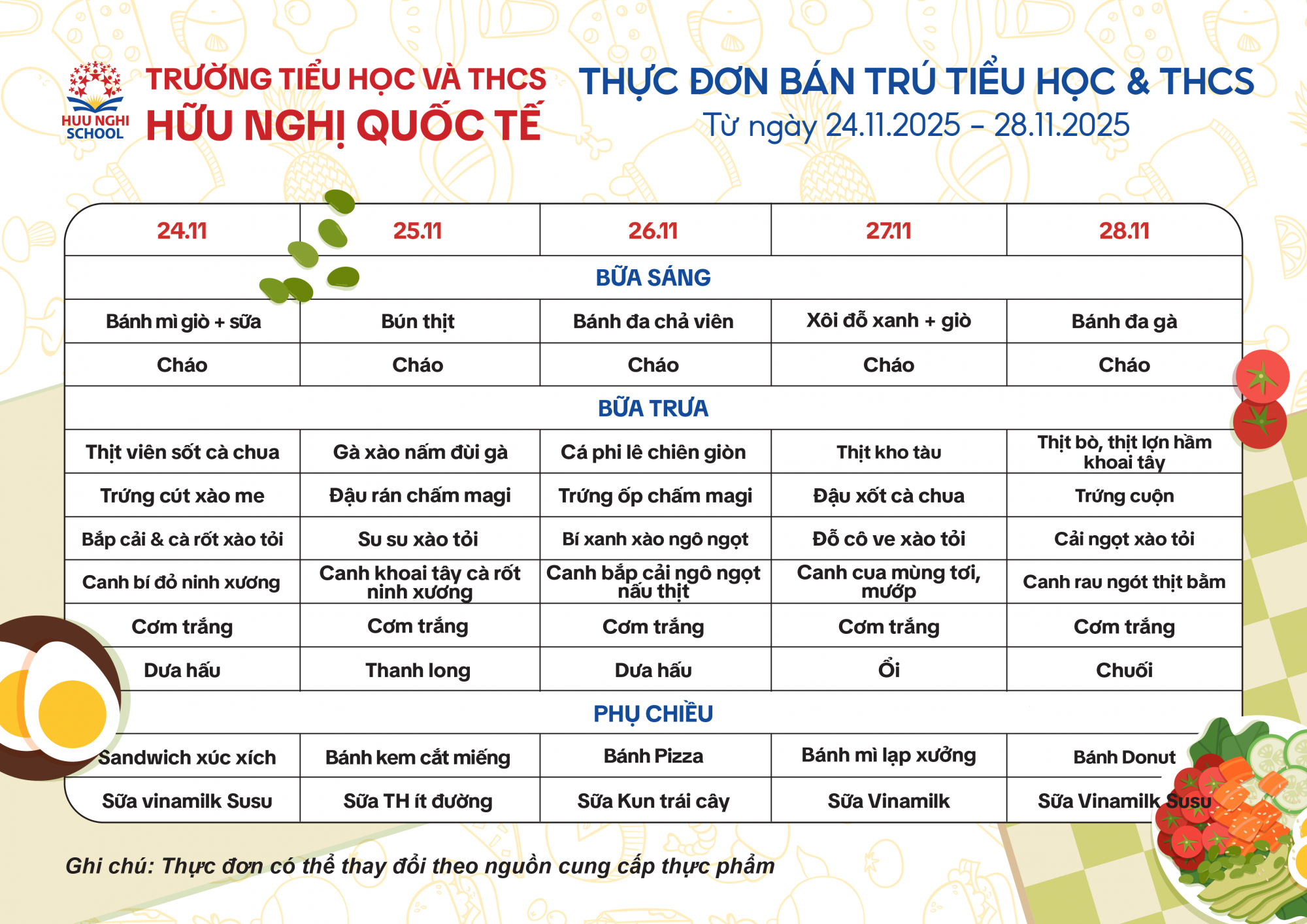 HUU NGHI SCHOOL

TRƯỜNG TIỂU HỌC VÀ THCS
HỮU NGHỊ QUỐC TẾ

THỰC ĐƠN BÁN TRÚ TIỂU HỌC & THCS
Từ ngày 24.11.2025 - 28.11.2025

| 24.11 | 25.11 | 26.11 | 27.11 | 28.11 |
|---|---|---|---|---|
| BỮA SÁNG | | | | |
| Bánh mì giò + sữa | Bún thịt | Bánh đa chả viên | Xôi đỗ xanh + giò | Bánh đa gà |
| Cháo | Cháo | Cháo | Cháo | Cháo |
| BỮA TRƯA | | | | |
| Thịt viên sốt cà chua | Gà xào nấm đùi gà | Cá phi lê chiên giòn | Thịt kho tàu | Thịt bò, thịt lợn hầm khoai tây |
| Trứng cút xào me | Đậu rán chấm magi | Trứng ốp chấm magi | Đậu xốt cà chua | Trứng cuộn |
| Bắp cải & cà rốt xào tỏi | Su su xào tỏi | Bí xanh xào ngô ngọt | Đỗ cô ve xào tỏi | Cải ngọt xào tỏi |
| Canh bí đỏ ninh xương | Canh khoai tây cà rốt ninh xương | Canh bắp cải ngô ngọt nấu thịt | Canh cua mùng tơi, mướp | Canh rau ngót thịt bằm |
| Cơm trắng | Cơm trắng | Cơm trắng | Cơm trắng | Cơm trắng |
| Dưa hấu | Thanh long | Dưa hấu | Ổi | Chuối |
| PHỤ CHIỀU | | | | |
| Sandwich xúc xích | Bánh kem cắt miếng | Bánh Pizza | Bánh mì lạp xưởng | Bánh Donut |
| Sữa vinamilk Susu | Sữa TH ít đường | Sữa Kun trái cây | Sữa Vinamilk | Sữa Vinamilk Susu |

Ghi chú: Thực đơn có thể thay đổi theo nguồn cung cấp thực phẩm